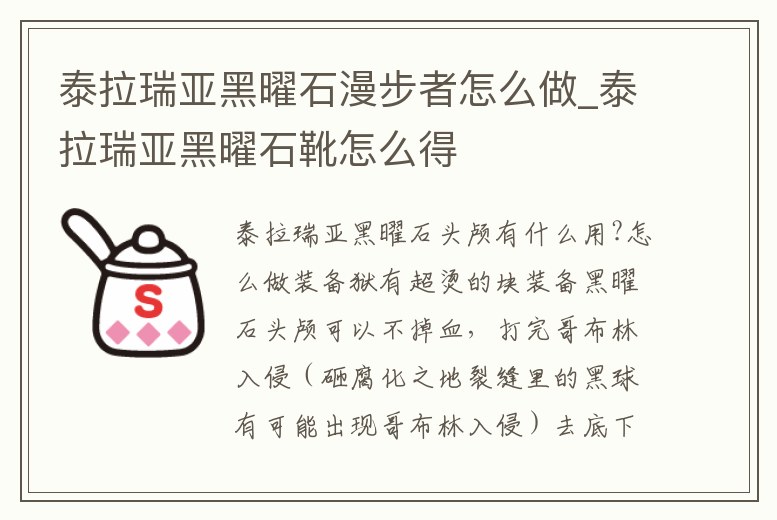 泰拉瑞亚黑曜石漫步者怎么做_泰拉瑞亚黑曜石靴怎么得

S

泰拉瑞亚黑曜石头颅有什么用?怎么做装备狱有超烫的块装备黑曜石头颅可以不掉血，打完哥布林入侵（砸腐化之地裂缝里的黑球有可能出现哥布林入侵）去底下